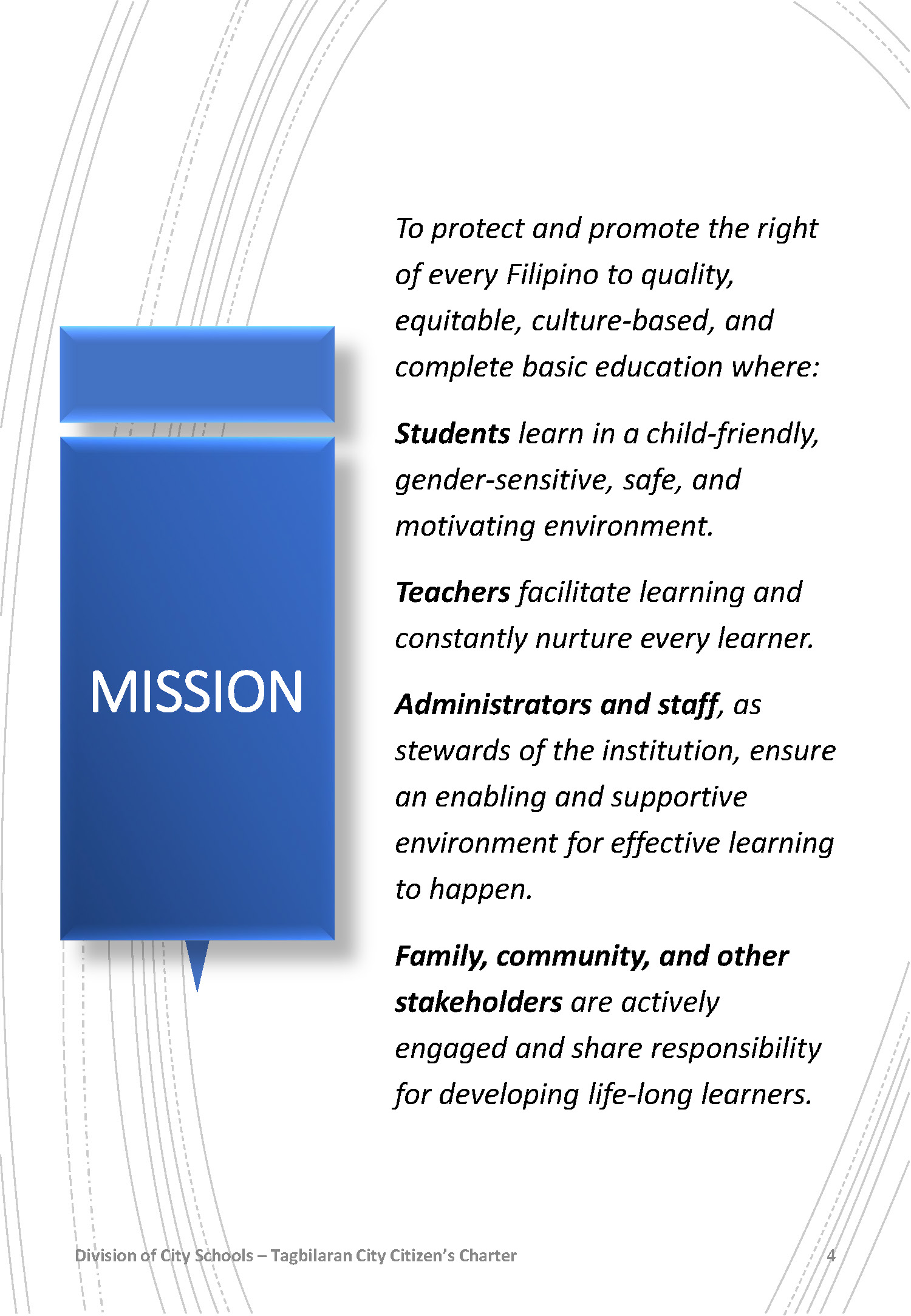 MISSION

To protect and promote the right of every Filipino to quality, equitable, culture-based, and complete basic education where:

Students learn in a child-friendly, gender-sensitive, safe, and motivating environment.

Teachers facilitate learning and constantly nurture every learner.

Administrators and staff, as stewards of the institution, ensure an enabling and supportive environment for effective learning to happen.

Family, community, and other stakeholders are actively engaged and share responsibility for developing life-long learners.

Division of City Schools – Tagbilaran City Citizen's Charter 4